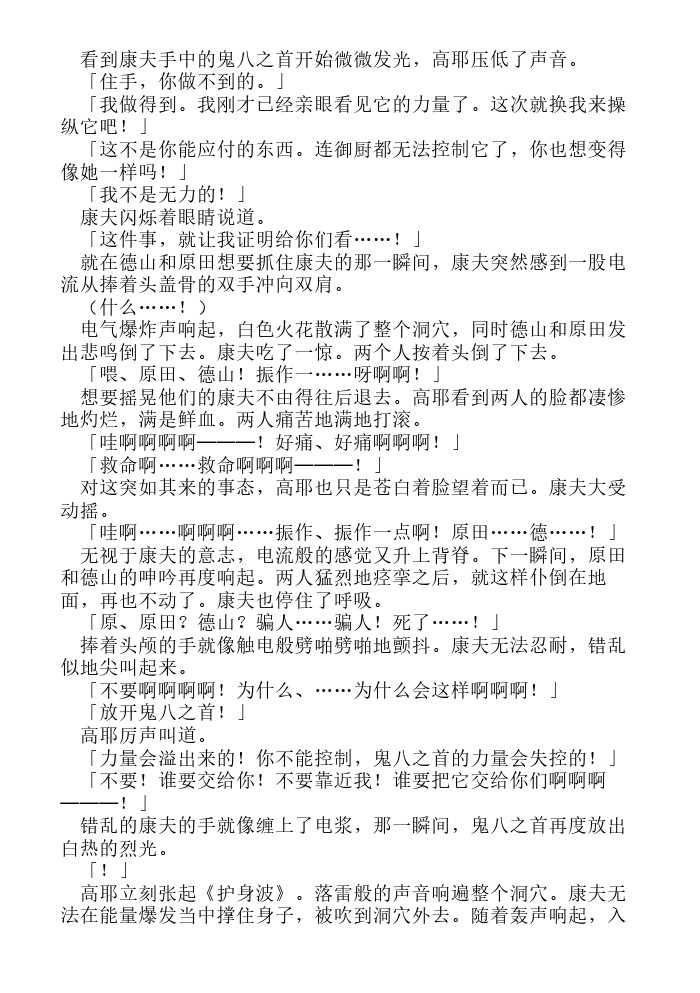 看到康夫手中的鬼八之首开始微微发光，高耶压低了声音。
「住手，你做不到的。」
「我做得到。我刚才已经亲眼看见它的力量了。这次就换我来操纵它吧！」
「这不是你能应付的东西。连御厨都无法控制它了，你也想变得像她一样吗！」
「我不是无力的！」
康夫闪烁着眼睛说道。
「这件事，就让我证明给你们看……！」
就在德山和原田想要抓住康夫的那一瞬间，康夫突然感到一股电流从捧着头盖骨的双手冲向双肩。
（什么……！）
电气爆炸声响起，白色火花散满了整个洞穴，同时德山和原田发出悲鸣倒了下去。康夫吃了一惊。两个人按着头倒了下去。
「喂、原田、德山！振作一……呀啊啊！」
想要摇晃他们的康夫不由得往后退去。高耶看到两人的脸都凄惨地灼烂，满是鲜血。两人痛苦地满地打滚。
「哇啊啊啊啊———！好痛、好痛啊啊啊！」
「救命啊……救命啊啊啊———！」
对这突如其来的事态，高耶也只是苍白着脸望着而已。康夫大受动摇。
「哇啊……啊啊啊……振作、振作一点啊！原田……德……！」
无视于康夫的意志，电流般的感觉又升上背脊。下一瞬间，原田和德山的呻吟再度响起。两人猛烈地痉挛之后，就这样仆倒在地面，再也不动了。康夫也停住了呼吸。
「原、原田？德山？骗人……骗人！死了……！」
捧着头颅的手就像触电般劈啪劈啪地颤抖。康夫无法忍耐，错乱似地尖叫起来。
「不要啊啊啊啊！为什么、……为什么会这样啊啊啊！」
「放开鬼八之首！」
高耶厉声叫道。
「力量会溢出来的！你不能控制，鬼八之首的力量会失控的！」
「不要！谁要交给你！不要靠近我！谁要把它交给你们啊啊啊———！」
错乱的康夫的手就像缠上了电浆，那一瞬间，鬼八之首再度放出白热的烈光。
「！」
高耶立刻张起《护身波》。落雷般的声音响遍整个洞穴。康夫无法在能量爆发当中撑住身子，被吹到洞穴外去。随着轰声响起，入